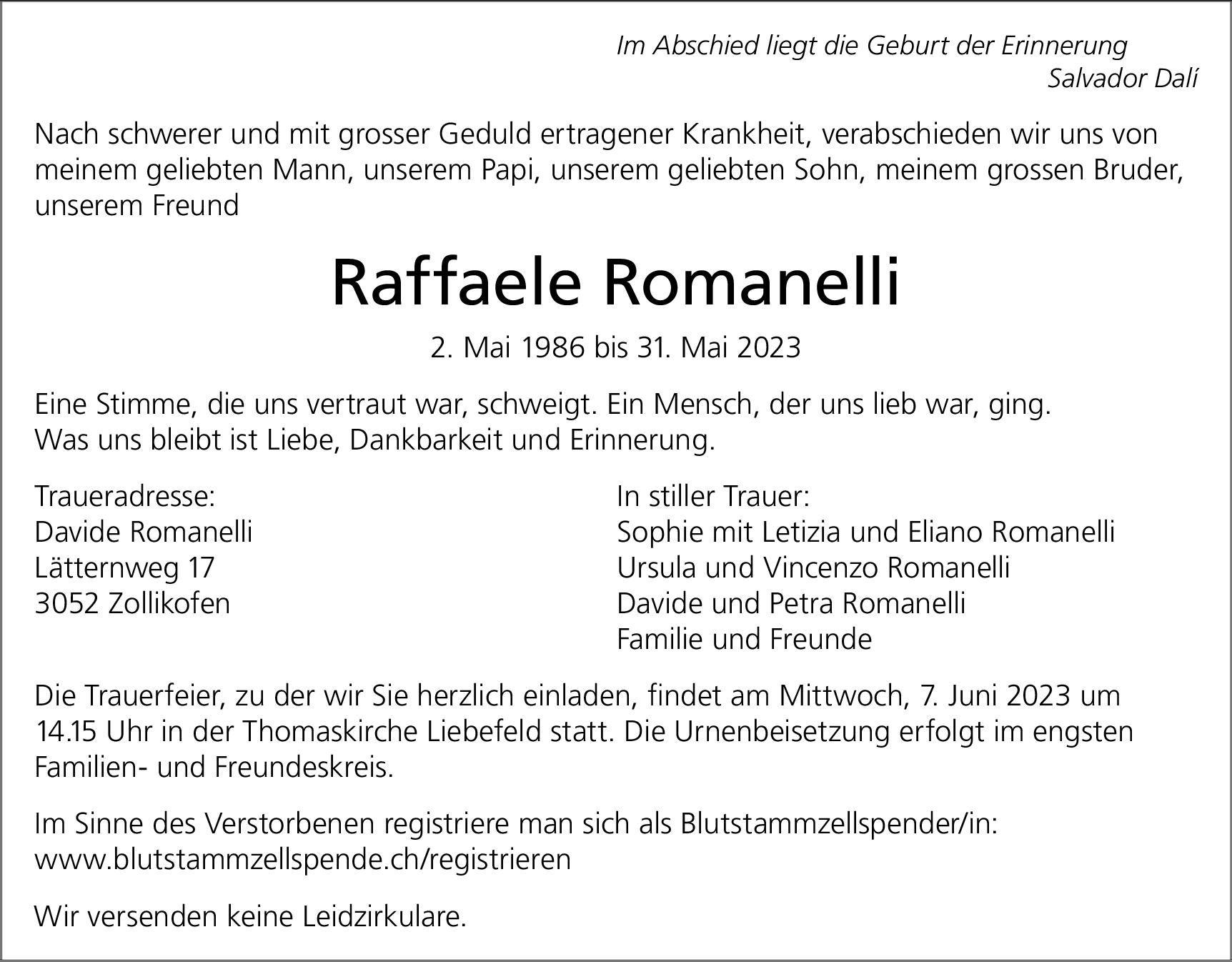 Im Abschied liegt die Geburt der Erinnerung
Salvador Dalí

Nach schwerer und mit grosser Geduld ertragener Krankheit, verabschieden wir uns von meinem geliebten Mann, unserem Papi, unserem geliebten Sohn, meinem grossen Bruder, unserem Freund

Raffaele Romanelli

2. Mai 1986 bis 31. Mai 2023

Eine Stimme, die uns vertraut war, schweigt. Ein Mensch, der uns lieb war, ging.
Was uns bleibt ist Liebe, Dankbarkeit und Erinnerung.

Traueradresse:
Davide Romanelli
Lätternweg 17
3052 Zollikofen

In stiller Trauer:
Sophie mit Letizia und Eliano Romanelli
Ursula und Vincenzo Romanelli
Davide und Petra Romanelli
Familie und Freunde

Die Trauerfeier, zu der wir Sie herzlich einladen, findet am Mittwoch, 7. Juni 2023 um 14.15 Uhr in der Thomaskirche Liebefeld statt. Die Urnenbeisetzung erfolgt im engsten Familien- und Freundeskreis.

Im Sinne des Verstorbenen registriere man sich als Blutstammzellspender/in:
www.blutstammzellspende.ch/registrieren

Wir versenden keine Leidzirkulare.